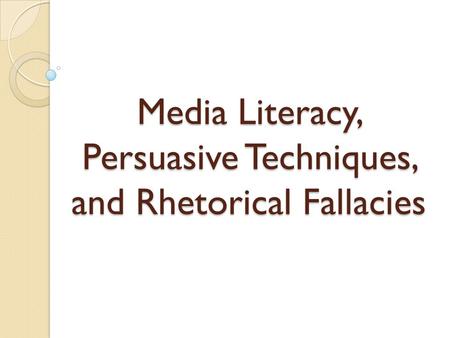 Media Literacy, Persuasive Techniques, and Rhetorical Fallacies